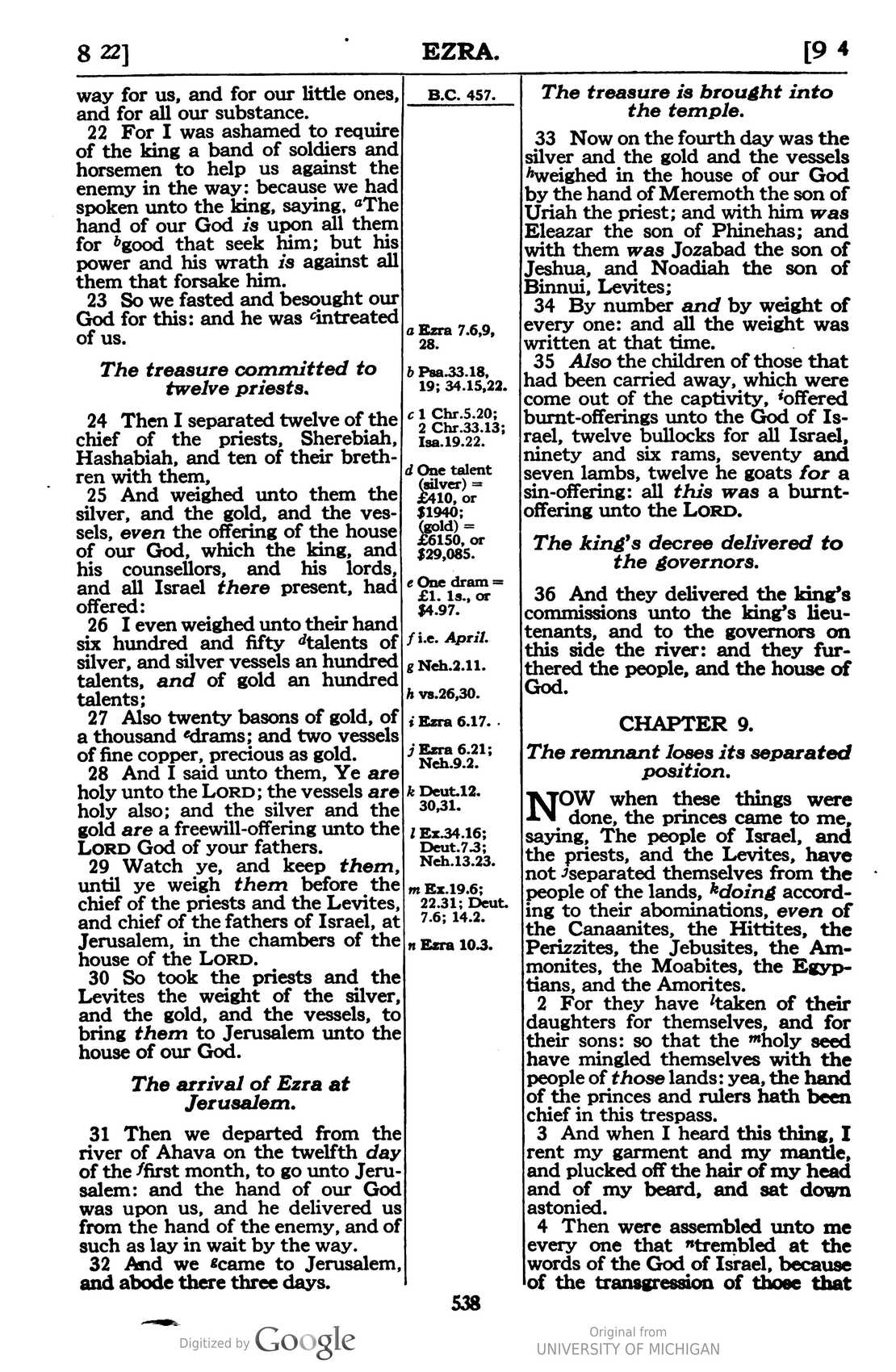 8 22]

EZRA.

[9 4

way for us, and for our little ones, and for all our substance.

22 For I was ashamed to require of the king a band of soldiers and horsemen to help us against the enemy in the way: because we had spoken unto the king, saying, $^{a}$The hand of our God is upon all them for $^{b}$good that seek him; but his power and his wrath is against all them that forsake him.

23 So we fasted and besought our God for this: and he was $^{c}$intreated of us.

The treasure committed to twelve priests.

24 Then I separated twelve of the chief of the priests, Sherebiah, Hashabiah, and ten of their brethren with them,

25 And weighed unto them the silver, and the gold, and the vessels, even the offering of the house of our God, which the king, and his counsellors, and his lords, and all Israel there present, had offered:

26 I even weighed unto their hand six hundred and fifty $^{d}$talents of silver, and silver vessels an hundred talents, and of gold an hundred talents;

27 Also twenty basons of gold, of a thousand $^{e}$drams; and two vessels of fine copper, precious as gold.

28 And I said unto them, Ye are holy unto the LORD; the vessels are holy also; and the silver and the gold are a freewill-offering unto the LORD God of your fathers.

29 Watch ye, and keep them, until ye weigh them before the chief of the priests and the Levites, and chief of the fathers of Israel, at Jerusalem, in the chambers of the house of the LORD.

30 So took the priests and the Levites the weight of the silver, and the gold, and the vessels, to bring them to Jerusalem unto the house of our God.

The arrival of Ezra at Jerusalem.

31 Then we departed from the river of Ahava on the twelfth day of the $^{f}$first month, to go unto Jerusalem: and the hand of our God was upon us, and he delivered us from the hand of the enemy, and of such as lay in wait by the way.

32 And we $^{g}$came to Jerusalem, and abode there three days.

B.C. 457.

a Ezra 7.6,9, 28.

b Psa.33.18, 19; 34.15,22.

c 1 Chr.5.20; 2 Chr.33.13; Isa.19.22.

d One talent (silver) = £410, or $1940; (gold) = £6150, or $29,085.

e One dram = £1. 1s., or $4.97.

f i.e. April.

g Neh.2.11.

h vs.26,30.

i Ezra 6.17.

j Ezra 6.21; Neh.9.2.

k Deut.12. 30,31.

l Ex.34.16; Deut.7.3; Neh.13.23.

m Ex.19.6; 22.31; Deut. 7.6; 14.2.

n Ezra 10.3.

The treasure is brought into the temple.

33 Now on the fourth day was the silver and the gold and the vessels $^{h}$weighed in the house of our God by the hand of Meremoth the son of Uriah the priest; and with him was Eleazar the son of Phinehas; and with them was Jozabad the son of Jeshua, and Noadiah the son of Binnui, Levites;

34 By number and by weight of every one: and all the weight was written at that time.

35 Also the children of those that had been carried away, which were come out of the captivity, $^{i}$offered burnt-offerings unto the God of Israel, twelve bullocks for all Israel, ninety and six rams, seventy and seven lambs, twelve he goats for a sin-offering: all this was a burnt-offering unto the LORD.

The king's decree delivered to the governors.

36 And they delivered the king's commissions unto the king's lieutenants, and to the governors on this side the river: and they furthered the people, and the house of God.

CHAPTER 9.

The remnant loses its separated position.

NOW when these things were done, the princes came to me, saying, The people of Israel, and the priests, and the Levites, have not $^{j}$separated themselves from the people of the lands, $^{k}$doing according to their abominations, even of the Canaanites, the Hittites, the Perizzites, the Jebusites, the Ammonites, the Moabites, the Egyptians, and the Amorites.

2 For they have $^{l}$taken of their daughters for themselves, and for their sons: so that the $^{m}$holy seed have mingled themselves with the people of those lands: yea, the hand of the princes and rulers hath been chief in this trespass.

3 And when I heard this thing, I rent my garment and my mantle, and plucked off the hair of my head and of my beard, and sat down astonied.

4 Then were assembled unto me every one that $^{n}$trembled at the words of the God of Israel, because of the transgression of those that

538

Digitized by Google

Original from
UNIVERSITY OF MICHIGAN